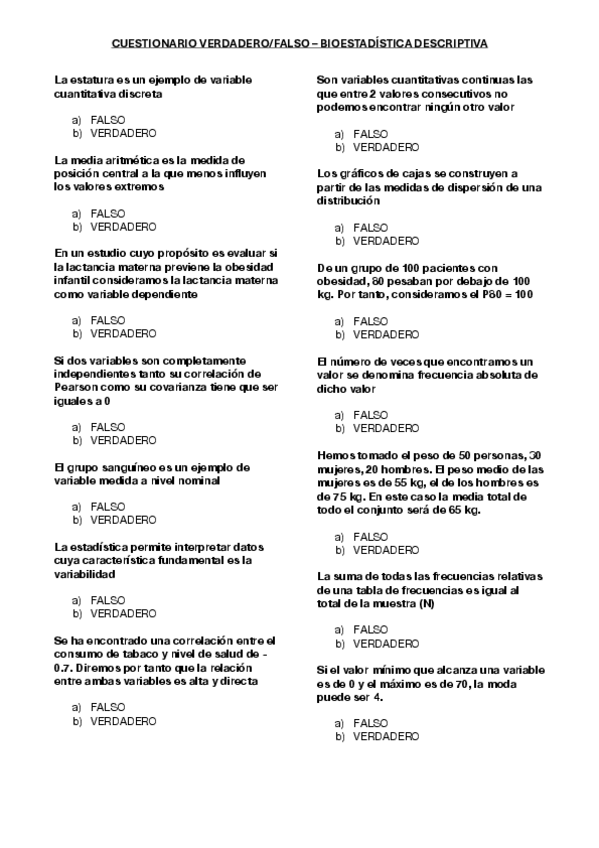 CUESTIONARIO VERDADERO/FALSO – BIOESTADÍSTICA DESCRIPTIVA

La estatura es un ejemplo de variable cuantitativa discreta

a) FALSO
b) VERDADERO

La media aritmética es la medida de posición central a la que menos influyen los valores extremos

a) FALSO
b) VERDADERO

En un estudio cuyo propósito es evaluar si la lactancia materna previene la obesidad infantil consideramos la lactancia materna como variable dependiente

a) FALSO
b) VERDADERO

Si dos variables son completamente independientes tanto su correlación de Pearson como su covarianza tiene que ser iguales a 0

a) FALSO
b) VERDADERO

El grupo sanguíneo es un ejemplo de variable medida a nivel nominal

a) FALSO
b) VERDADERO

La estadística permite interpretar datos cuya característica fundamental es la variabilidad

a) FALSO
b) VERDADERO

Se ha encontrado una correlación entre el consumo de tabaco y nivel de salud de -0.7. Diremos por tanto que la relación entre ambas variables es alta y directa

a) FALSO
b) VERDADERO

Son variables cuantitativas continuas las que entre 2 valores consecutivos no podemos encontrar ningún otro valor

a) FALSO
b) VERDADERO

Los gráficos de cajas se construyen a partir de las medidas de dispersión de una distribución

a) FALSO
b) VERDADERO

De un grupo de 100 pacientes con obesidad, 80 pesaban por debajo de 100 kg. Por tanto, consideramos el P80 = 100

a) FALSO
b) VERDADERO

El número de veces que encontramos un valor se denomina frecuencia absoluta de dicho valor

a) FALSO
b) VERDADERO

Hemos tomado el peso de 50 personas, 30 mujeres, 20 hombres. El peso medio de las mujeres es de 55 kg, el de los hombres es de 75 kg. En este caso la media total de todo el conjunto será de 65 kg.

a) FALSO
b) VERDADERO

La suma de todas las frecuencias relativas de una tabla de frecuencias es igual al total de la muestra (N)

a) FALSO
b) VERDADERO

Si el valor mínimo que alcanza una variable es de 0 y el máximo es de 70, la moda puede ser 4.

a) FALSO
b) VERDADERO